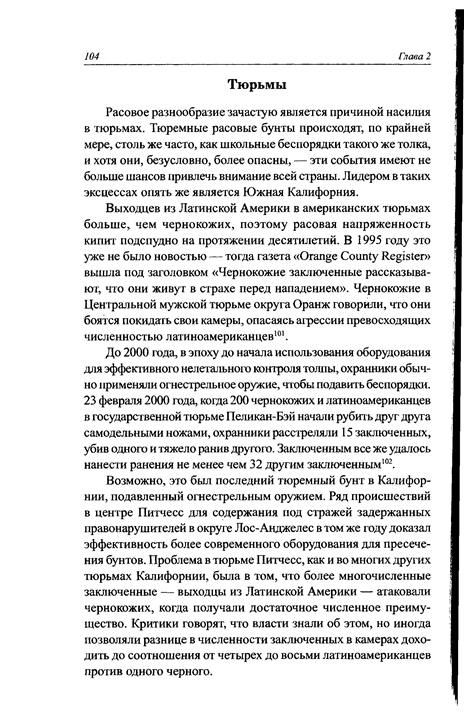 104 Глава 2

Тюрьмы

Расовое разнообразие зачастую является причиной насилия в тюрьмах. Тюремные расовые бунты происходят, по крайней мере, столь же часто, как школьные беспорядки такого же толка, и хотя они, безусловно, более опасны, — эти события имеют не больше шансов привлечь внимание всей страны. Лидером в таких эксцессах опять же является Южная Калифорния.

Выходцев из Латинской Америки в американских тюрьмах больше, чем чернокожих, поэтому расовая напряженность кипит подспудно на протяжении десятилетий. В 1995 году это уже не было новостью — тогда газета «Orange County Register» вышла под заголовком «Чернокожие заключенные рассказывают, что они живут в страхе перед нападением». Чернокожие в Центральной мужской тюрьме округа Оранж говорили, что они боятся покидать свои камеры, опасаясь агрессии превосходящих численностью латиноамериканцев$^{101}$.

До 2000 года, в эпоху до начала использования оборудования для эффективного нелетального контроля толпы, охранники обычно применяли огнестрельное оружие, чтобы подавить беспорядки. 23 февраля 2000 года, когда 200 чернокожих и латиноамериканцев в государственной тюрьме Пеликан-Бэй начали рубить друг друга самодельными ножами, охранники расстреляли 15 заключенных, убив одного и тяжело ранив другого. Заключенным все же удалось нанести ранения не менее чем 32 другим заключенным$^{102}$.

Возможно, это был последний тюремный бунт в Калифорнии, подавленный огнестрельным оружием. Ряд происшествий в центре Питчесс для содержания под стражей задержанных правонарушителей в округе Лос-Анджелес в том же году доказал эффективность более современного оборудования для пресечения бунтов. Проблема в тюрьме Питчесс, как и во многих других тюрьмах Калифорнии, была в том, что более многочисленные заключенные — выходцы из Латинской Америки — атаковали чернокожих, когда получали достаточное численное преимущество. Критики говорят, что власти знали об этом, но иногда позволяли разнице в численности заключенных в камерах доходить до соотношения от четырех до восьми латиноамериканцев против одного черного.